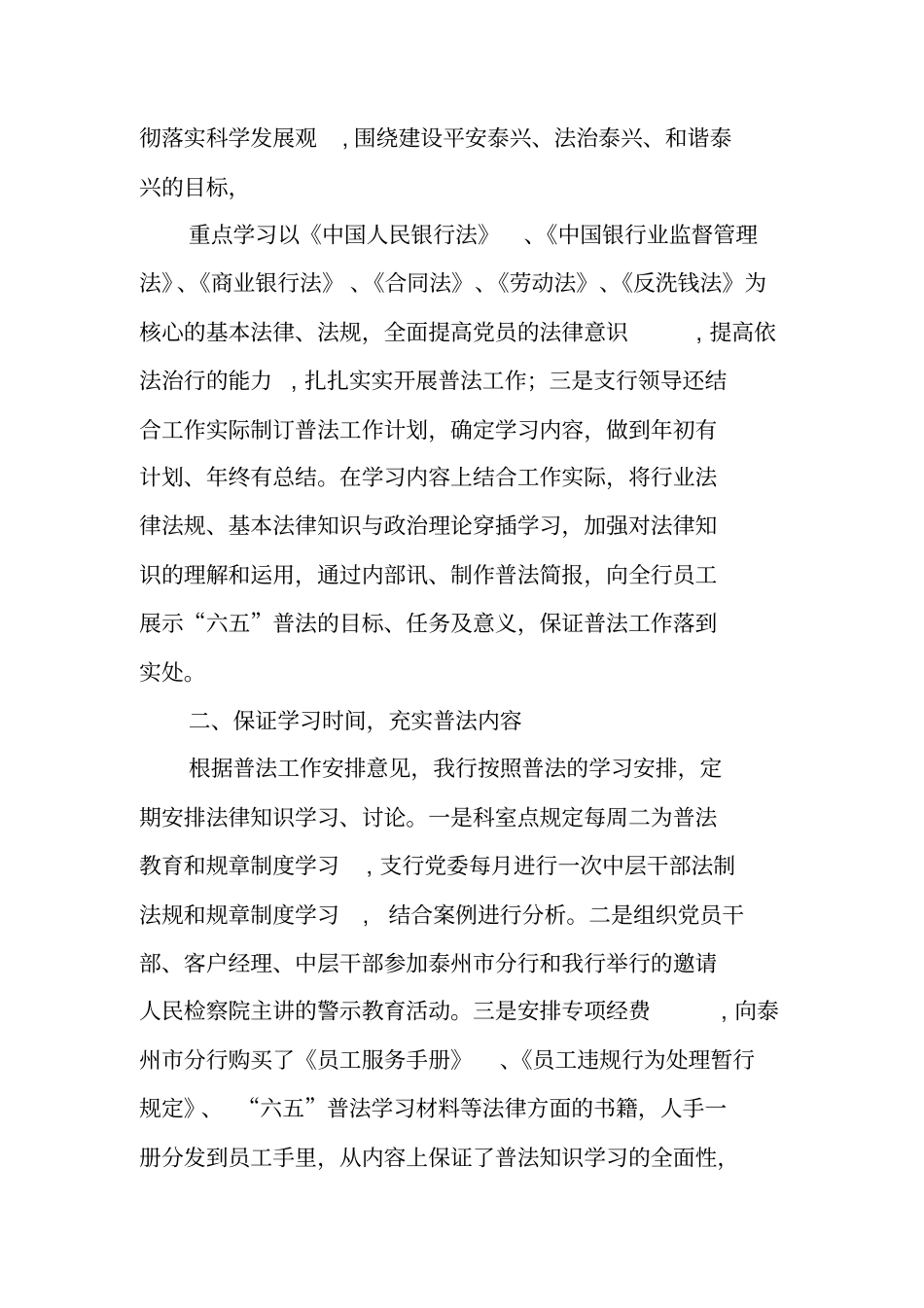 彻落实科学发展观，围绕建设平安泰兴、法治泰兴、和谐泰兴的目标，

重点学习以《中国人民银行法》、《中国银行业监督管理法》、《商业银行法》、《合同法》、《劳动法》、《反洗钱法》为核心的基本法律、法规，全面提高党员的法律意识，提高依法治行的能力，扎扎实实开展普法工作；三是支行领导还结合工作实际制订普法工作计划，确定学习内容，做到年初有计划、年终有总结。在学习内容上结合工作实际，将行业法律法规、基本法律知识与政治理论穿插学习，加强对法律知识的理解和运用，通过内部讯、制作普法简报，向全行员工展示“六五”普法的目标、任务及意义，保证普法工作落到实处。

二、保证学习时间，充实普法内容

根据普法工作安排意见，我行按照普法的学习安排，定期安排法律知识学习、讨论。一是科室点规定每周二为普法教育和规章制度学习，支行党委每月进行一次中层干部法制法规和规章制度学习，结合案例进行分析。二是组织党员干部、客户经理、中层干部参加泰州市分行和我行举行的邀请人民检察院主讲的警示教育活动。三是安排专项经费，向泰州市分行购买了《员工服务手册》、《员工违规行为处理暂行规定》、“六五”普法学习材料等法律方面的书籍，人手一册分发到员工手里，从内容上保证了普法知识学习的全面性，